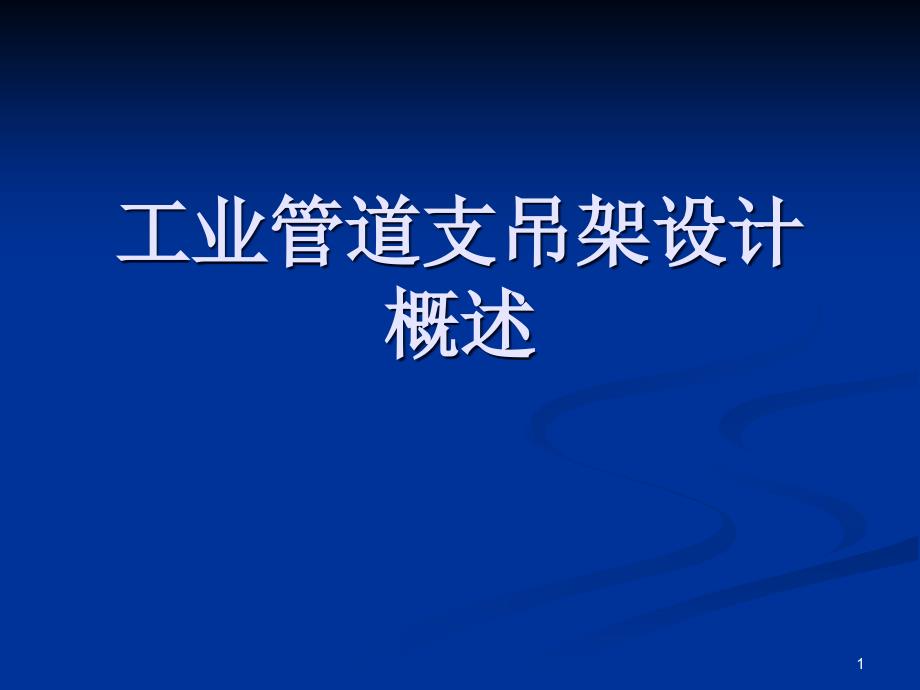 工业管道支吊架设计概述

1